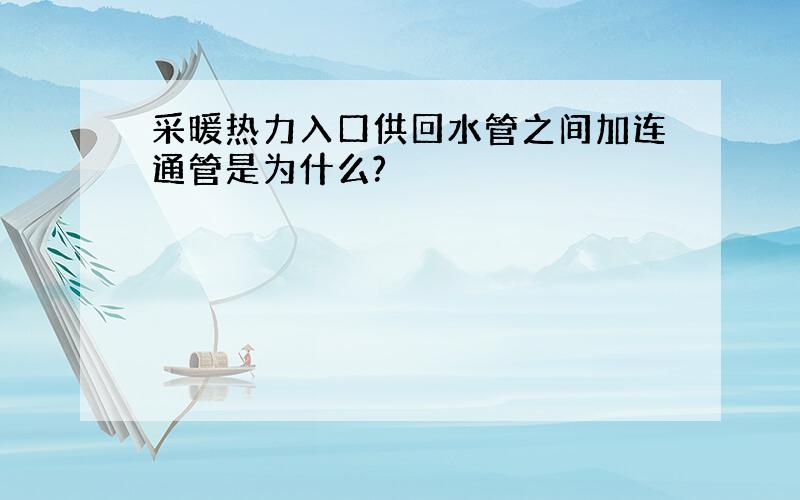 采暖热力入口供回水管之间加连通管是为什么?